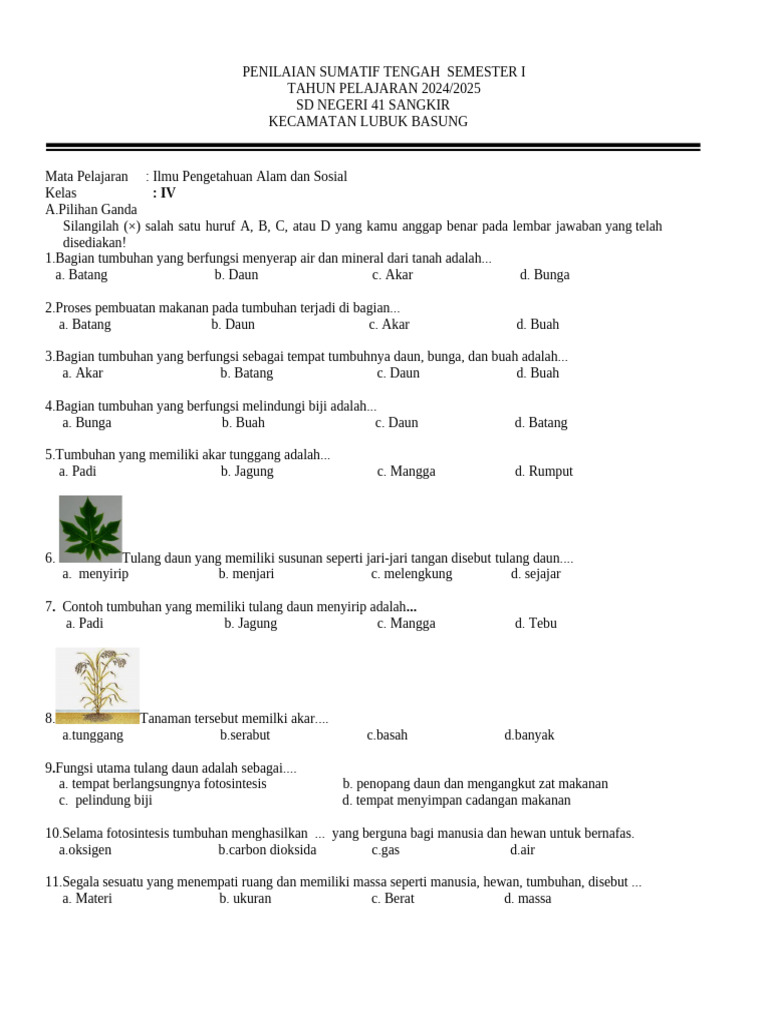 PENILAIAN SUMATIF TENGAH SEMESTER I
TAHUN PELAJARAN 2024/2025
SD NEGERI 41 SANGKIR
KECAMATAN LUBUK BASUNG

Mata Pelajaran : Ilmu Pengetahuan Alam dan Sosial
Kelas : IV
A.Pilihan Ganda
Silangilah (×) salah satu huruf A, B, C, atau D yang kamu anggap benar pada lembar jawaban yang telah disediakan!
1.Bagian tumbuhan yang berfungsi menyerap air dan mineral dari tanah adalah...
a. Batang b. Daun c. Akar d. Bunga

2.Proses pembuatan makanan pada tumbuhan terjadi di bagian...
a. Batang b. Daun c. Akar d. Buah

3.Bagian tumbuhan yang berfungsi sebagai tempat tumbuhnya daun, bunga, dan buah adalah...
a. Akar b. Batang c. Daun d. Buah

4.Bagian tumbuhan yang berfungsi melindungi biji adalah...
a. Bunga b. Buah c. Daun d. Batang

5.Tumbuhan yang memiliki akar tunggang adalah...
a. Padi b. Jagung c. Mangga d. Rumput

6. Tulang daun yang memiliki susunan seperti jari-jari tangan disebut tulang daun....
a. menyirip b. menjari c. melengkung d. sejajar

7. Contoh tumbuhan yang memiliki tulang daun menyirip adalah...
a. Padi b. Jagung c. Mangga d. Tebu

8. Tanaman tersebut memilki akar....
a.tunggang b.serabut c.basah d.banyak

9.Fungsi utama tulang daun adalah sebagai....
a. tempat berlangsungnya fotosintesis
b. penopang daun dan mengangkut zat makanan
c. pelindung biji
d. tempat menyimpan cadangan makanan

10.Selama fotosintesis tumbuhan menghasilkan ... yang berguna bagi manusia dan hewan untuk bernafas.
a.oksigen b.carbon dioksida c.gas d.air

11.Segala sesuatu yang menempati ruang dan memiliki massa seperti manusia, hewan, tumbuhan, disebut ...
a. Materi b. ukuran c. Berat d. massa